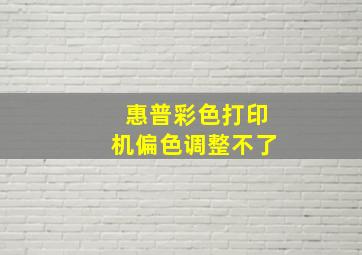 惠普彩色打印机偏色调整不了